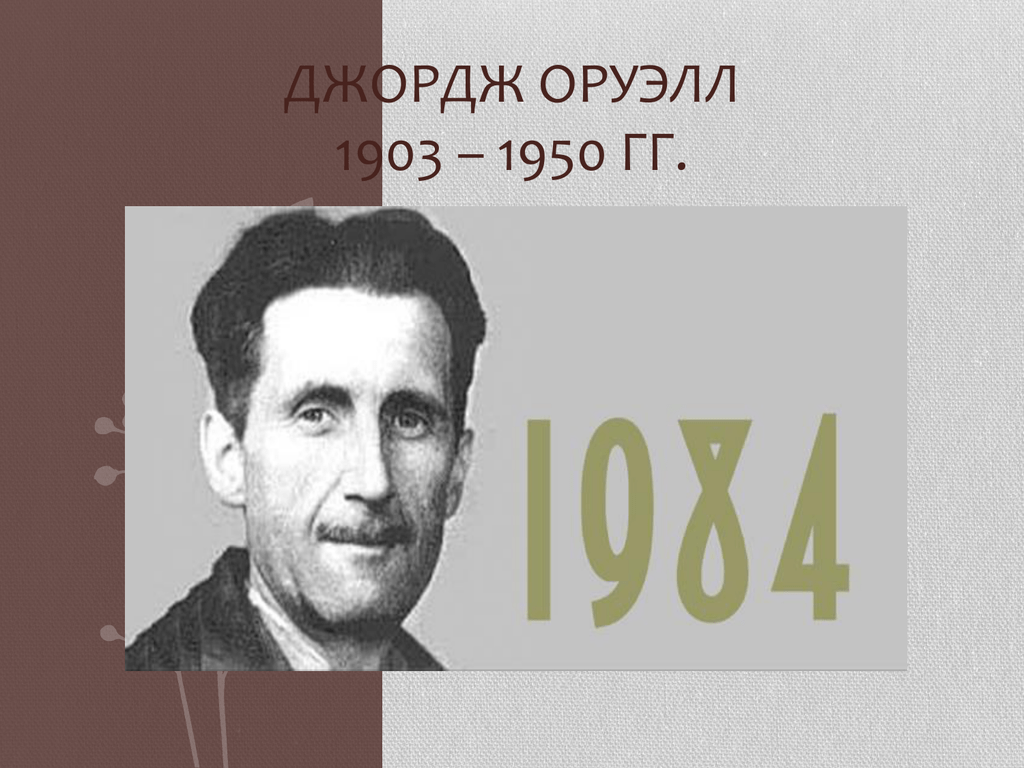 ДЖОРДЖ ОРУЭЛЛ
1903 – 1950 ГГ.

1984